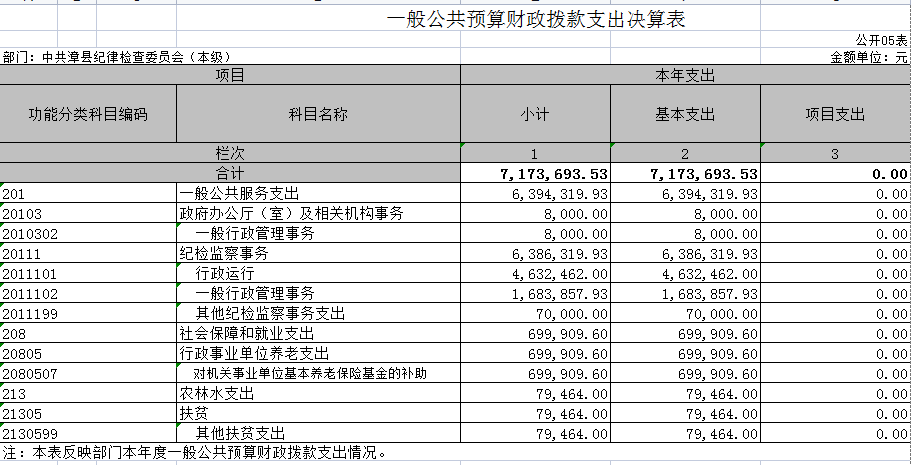 一般公共预算财政拨款支出决算表

公开05表

部门：中共漳县纪律检查委员会（本级）

金额单位：元

| 项目 | | 本年支出 | | |
|---|---|---|---|---|
| 功能分类科目编码 | 科目名称 | 小计 | 基本支出 | 项目支出 |
| 栏次 | | 1 | 2 | 3 |
| 合计 | | 7,173,693.53 | 7,173,693.53 | 0.00 |
| 201 | 一般公共服务支出 | 6,394,319.93 | 6,394,319.93 | 0.00 |
| 20103 | 政府办公厅（室）及相关机构事务 | 8,000.00 | 8,000.00 | 0.00 |
| 2010302 | 一般行政管理事务 | 8,000.00 | 8,000.00 | 0.00 |
| 20111 | 纪检监察事务 | 6,386,319.93 | 6,386,319.93 | 0.00 |
| 2011101 | 行政运行 | 4,632,462.00 | 4,632,462.00 | 0.00 |
| 2011102 | 一般行政管理事务 | 1,683,857.93 | 1,683,857.93 | 0.00 |
| 2011199 | 其他纪检监察事务支出 | 70,000.00 | 70,000.00 | 0.00 |
| 208 | 社会保障和就业支出 | 699,909.60 | 699,909.60 | 0.00 |
| 20805 | 行政事业单位养老支出 | 699,909.60 | 699,909.60 | 0.00 |
| 2080507 | 对机关事业单位基本养老保险基金的补助 | 699,909.60 | 699,909.60 | 0.00 |
| 213 | 农林水支出 | 79,464.00 | 79,464.00 | 0.00 |
| 21305 | 扶贫 | 79,464.00 | 79,464.00 | 0.00 |
| 2130599 | 其他扶贫支出 | 79,464.00 | 79,464.00 | 0.00 |

注：本表反映部门本年度一般公共预算财政拨款支出情况。